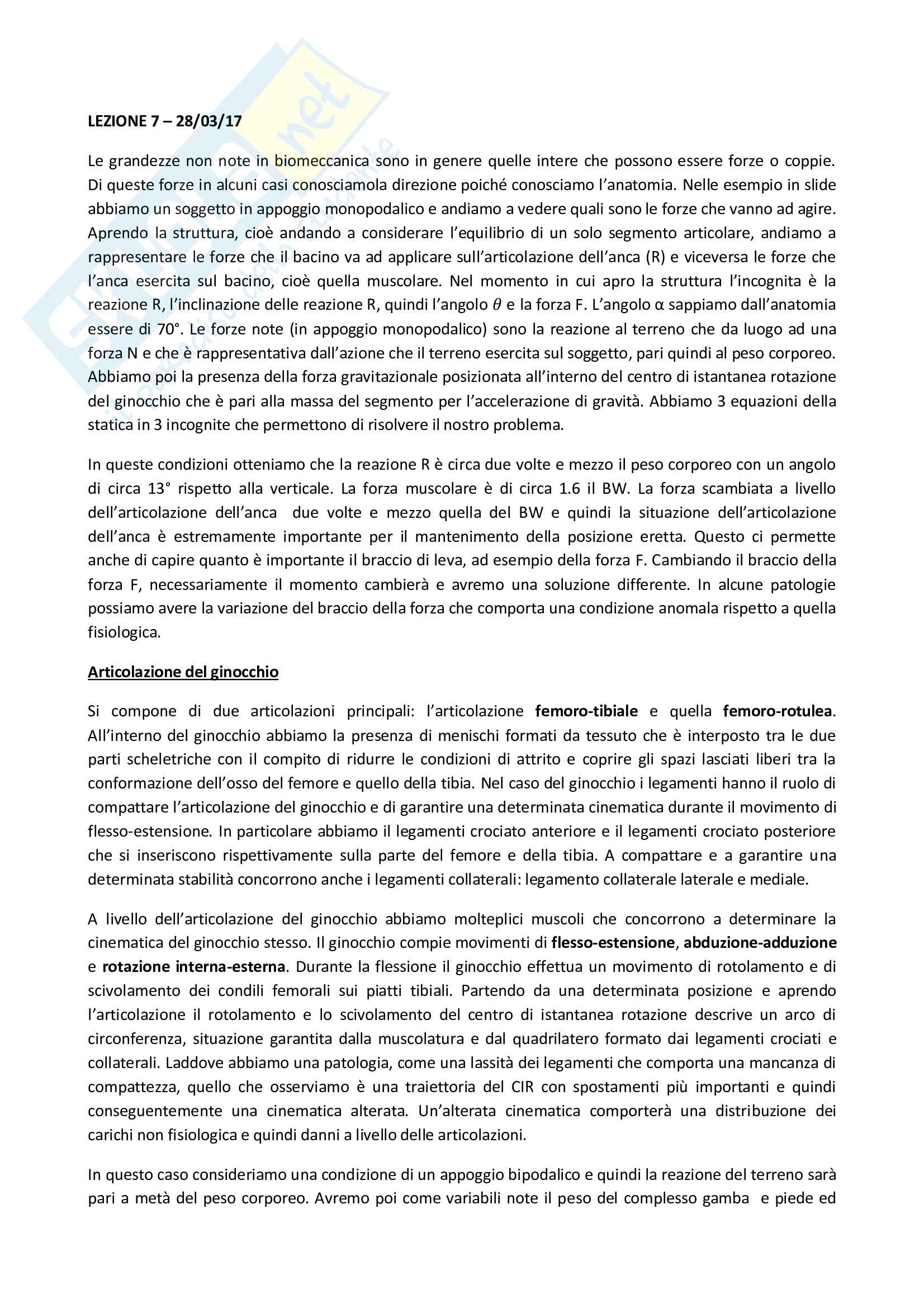 LEZIONE 7 – 28/03/17

Le grandezze non note in biomeccanica sono in genere quelle intere che possono essere forze o coppie. Di queste forze in alcuni casi conosciamola direzione poiché conosciamo l'anatomia. Nelle esempio in slide abbiamo un soggetto in appoggio monopodalico e andiamo a vedere quali sono le forze che vanno ad agire. Aprendo la struttura, cioè andando a considerare l'equilibrio di un solo segmento articolare, andiamo a rappresentare le forze che il bacino va ad applicare sull'articolazione dell'anca (R) e viceversa le forze che l'anca esercita sul bacino, cioè quella muscolare. Nel momento in cui apro la struttura l'incognita è la reazione R, l'inclinazione delle reazione R, quindi l'angolo $\theta$ e la forza F. L'angolo α sappiamo dall'anatomia essere di 70°. Le forze note (in appoggio monopodalico) sono la reazione al terreno che da luogo ad una forza N e che è rappresentativa dall'azione che il terreno esercita sul soggetto, pari quindi al peso corporeo. Abbiamo poi la presenza della forza gravitazionale posizionata all'interno del centro di istantanea rotazione del ginocchio che è pari alla massa del segmento per l'accelerazione di gravità. Abbiamo 3 equazioni della statica in 3 incognite che permettono di risolvere il nostro problema.

In queste condizioni otteniamo che la reazione R è circa due volte e mezzo il peso corporeo con un angolo di circa 13° rispetto alla verticale. La forza muscolare è di circa 1.6 il BW. La forza scambiata a livello dell'articolazione dell'anca due volte e mezzo quella del BW e quindi la situazione dell'articolazione dell'anca è estremamente importante per il mantenimento della posizione eretta. Questo ci permette anche di capire quanto è importante il braccio di leva, ad esempio della forza F. Cambiando il braccio della forza F, necessariamente il momento cambierà e avremo una soluzione differente. In alcune patologie possiamo avere la variazione del braccio della forza che comporta una condizione anomala rispetto a quella fisiologica.

Articolazione del ginocchio

Si compone di due articolazioni principali: l'articolazione femoro-tibiale e quella femoro-rotulea. All'interno del ginocchio abbiamo la presenza di menischi formati da tessuto che è interposto tra le due parti scheletriche con il compito di ridurre le condizioni di attrito e coprire gli spazi lasciati liberi tra la conformazione dell'osso del femore e quello della tibia. Nel caso del ginocchio i legamenti hanno il ruolo di compattare l'articolazione del ginocchio e di garantire una determinata cinematica durante il movimento di flesso-estensione. In particolare abbiamo il legamenti crociato anteriore e il legamenti crociato posteriore che si inseriscono rispettivamente sulla parte del femore e della tibia. A compattare e a garantire una determinata stabilità concorrono anche i legamenti collaterali: legamento collaterale laterale e mediale.

A livello dell'articolazione del ginocchio abbiamo molteplici muscoli che concorrono a determinare la cinematica del ginocchio stesso. Il ginocchio compie movimenti di flesso-estensione, abduzione-adduzione e rotazione interna-esterna. Durante la flessione il ginocchio effettua un movimento di rotolamento e di scivolamento dei condili femorali sui piatti tibiali. Partendo da una determinata posizione e aprendo l'articolazione il rotolamento e lo scivolamento del centro di istantanea rotazione descrive un arco di circonferenza, situazione garantita dalla muscolatura e dal quadrilatero formato dai legamenti crociati e collaterali. Laddove abbiamo una patologia, come una lassità dei legamenti che comporta una mancanza di compattezza, quello che osserviamo è una traiettoria del CIR con spostamenti più importanti e quindi conseguentemente una cinematica alterata. Un'alterata cinematica comporterà una distribuzione dei carichi non fisiologica e quindi danni a livello delle articolazioni.

In questo caso consideriamo una condizione di un appoggio bipodalico e quindi la reazione del terreno sarà pari a metà del peso corporeo. Avremo poi come variabili note il peso del complesso gamba e piede ed